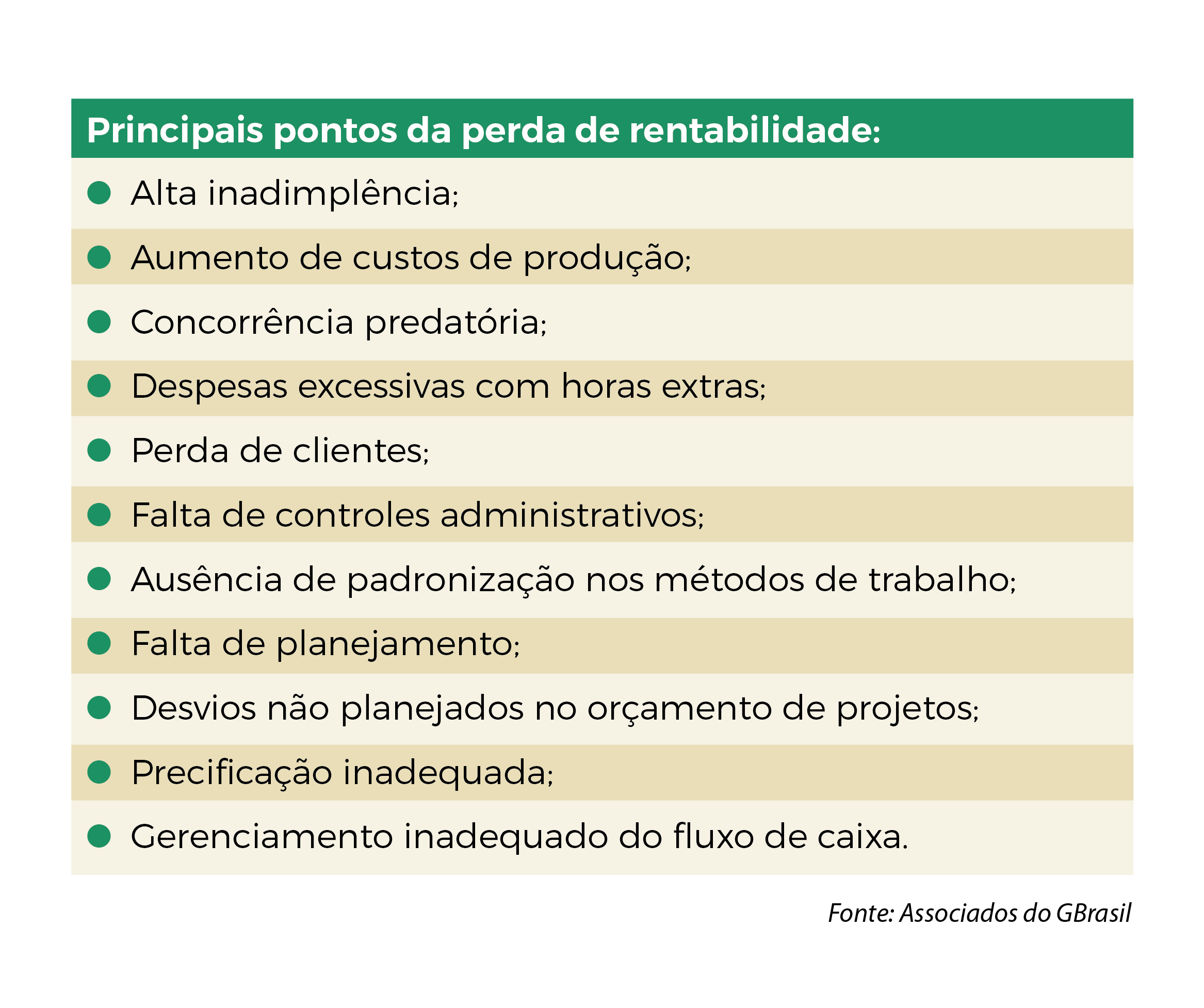 Principais pontos da perda de rentabilidade:

- Alta inadimplência;
- Aumento de custos de produção;
- Concorrência predatória;
- Despesas excessivas com horas extras;
- Perda de clientes;
- Falta de controles administrativos;
- Ausência de padronização nos métodos de trabalho;
- Falta de planejamento;
- Desvios não planejados no orçamento de projetos;
- Precificação inadequada;
- Gerenciamento inadequado do fluxo de caixa.

Fonte: Associados do GBrasil